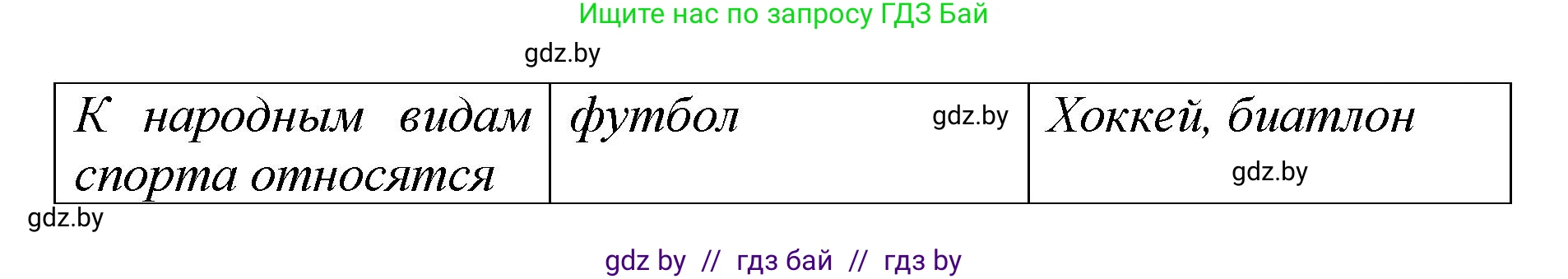 Ищите нас по запросу ГДЗ Бай

gdz.by

| К народным видам спорта относятся | футбол gdz.by | Хоккей, биатлон gdz.by |
|---|---|---|

gdz.by

gdz by // гдз бай // гдз by